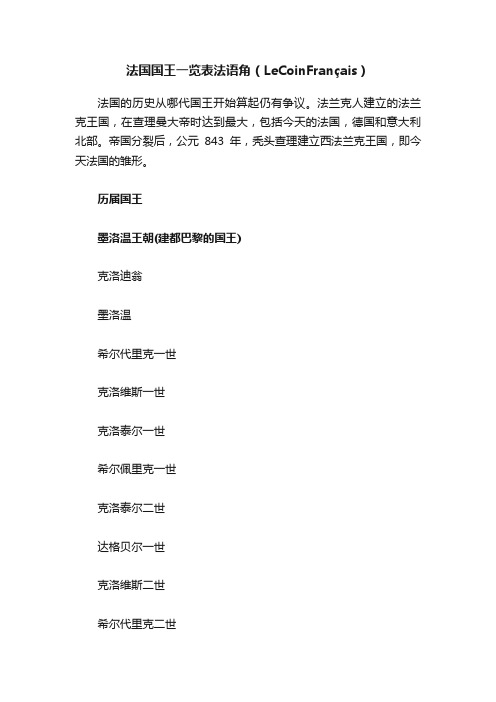 法国国王一览表法语角（LeCoinFrançais）

法国的历史从哪代国王开始算起仍有争议。法兰克人建立的法兰克王国，在查理曼大帝时达到最大，包括今天的法国，德国和意大利北部。帝国分裂后，公元 843 年，秃头查理建立西法兰克王国，即今天法国的雏形。

历届国王

墨洛温王朝(建都巴黎的国王)

克洛迪翁

墨洛温

希尔代里克一世

克洛维斯一世

克洛泰尔一世

希尔佩里克一世

克洛泰尔二世

达格贝尔一世

克洛维斯二世

希尔代里克二世